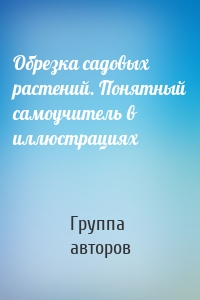 Обрезка садовых растений. Понятный самоучитель в иллюстрациях

Группа авторов